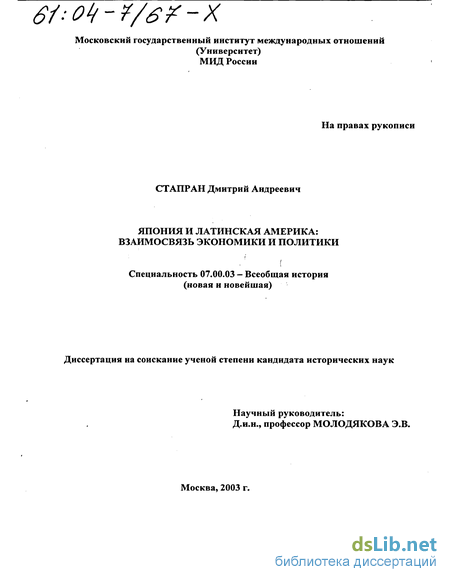 61:04-7/67-X

Московский государственный институт международных отношений (Университет) МИД России

На правах рукописи

СТАПРАН Дмитрий Андреевич

ЯПОНИЯ И ЛАТИНСКАЯ АМЕРИКА: ВЗАИМОСВЯЗЬ ЭКОНОМИКИ И ПОЛИТИКИ

Специальность 07.00.03 – Всеобщая история (новая и новейшая)

Диссертация на соискание ученой степени кандидата исторических наук

Научный руководитель:
Д.и.н., профессор МОЛОДЯКОВА Э.В.

Москва, 2003 г.

dsLib.net
библиотека диссертаций